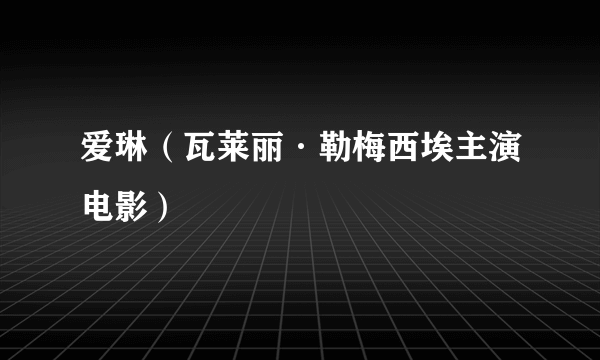 爱琳（瓦莱丽·勒梅西埃主演电影）